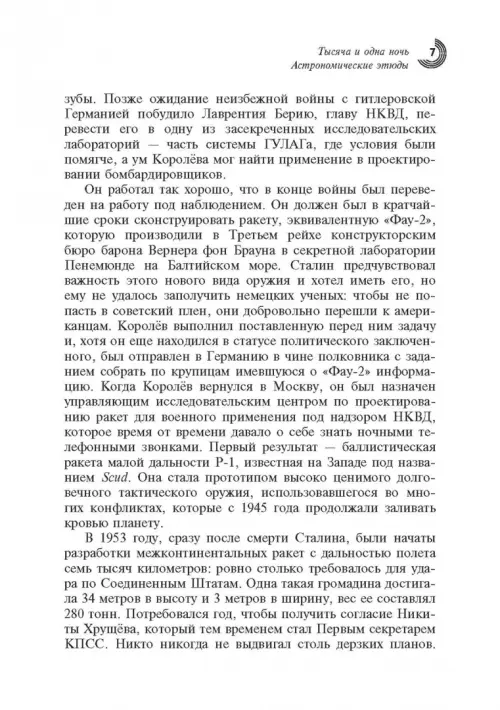 Тысяча и одна ночь
Астрономические этюды
7

зубы. Позже ожидание неизбежной войны с гитлеровской Германией побудило Лаврентия Берию, главу НКВД, перевести его в одну из засекреченных исследовательских лабораторий — часть системы ГУЛАГа, где условия были помягче, а ум Королёва мог найти применение в проектировании бомбардировщиков.

Он работал так хорошо, что в конце войны был переведен на работу под наблюдением. Он должен был в кратчайшие сроки сконструировать ракету, эквивалентную «Фау-2», которую производили в Третьем рейхе конструкторским бюро барона Вернера фон Брауна в секретной лаборатории Пенемюнде на Балтийском море. Сталин предчувствовал важность этого нового вида оружия и хотел иметь его, но ему не удалось заполучить немецких ученых: чтобы не попасть в советский плен, они добровольно перешли к американцам. Королёв выполнил поставленную перед ним задачу и, хотя он еще находился в статусе политического заключенного, был отправлен в Германию в чине полковника с заданием собрать по крупицам имевшуюся о «Фау-2» информацию. Когда Королёв вернулся в Москву, он был назначен управляющим исследовательским центром по проектированию ракет для военного применения под надзором НКВД, которое время от времени давало о себе знать ночными телефонными звонками. Первый результат — баллистическая ракета малой дальности Р-1, известная на Западе под названием Scud. Она стала прототипом высоко ценимого долговечного тактического оружия, использовавшегося во многих конфликтах, которые с 1945 года продолжали заливать кровью планету.

В 1953 году, сразу после смерти Сталина, были начаты разработки межконтинентальных ракет с дальностью полета семь тысяч километров: ровно столько требовалось для удара по Соединенным Штатам. Одна такая громадина достигала 34 метров в высоту и 3 метров в ширину, вес ее составлял 280 тонн. Потребовался год, чтобы получить согласие Никиты Хрущёва, который тем временем стал Первым секретарем КПСС. Никто никогда не выдвигал столь дерзких планов.